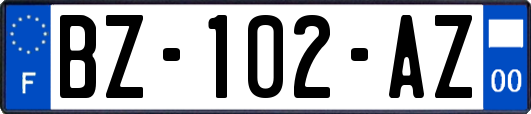 F

BZ-102-AZ

00